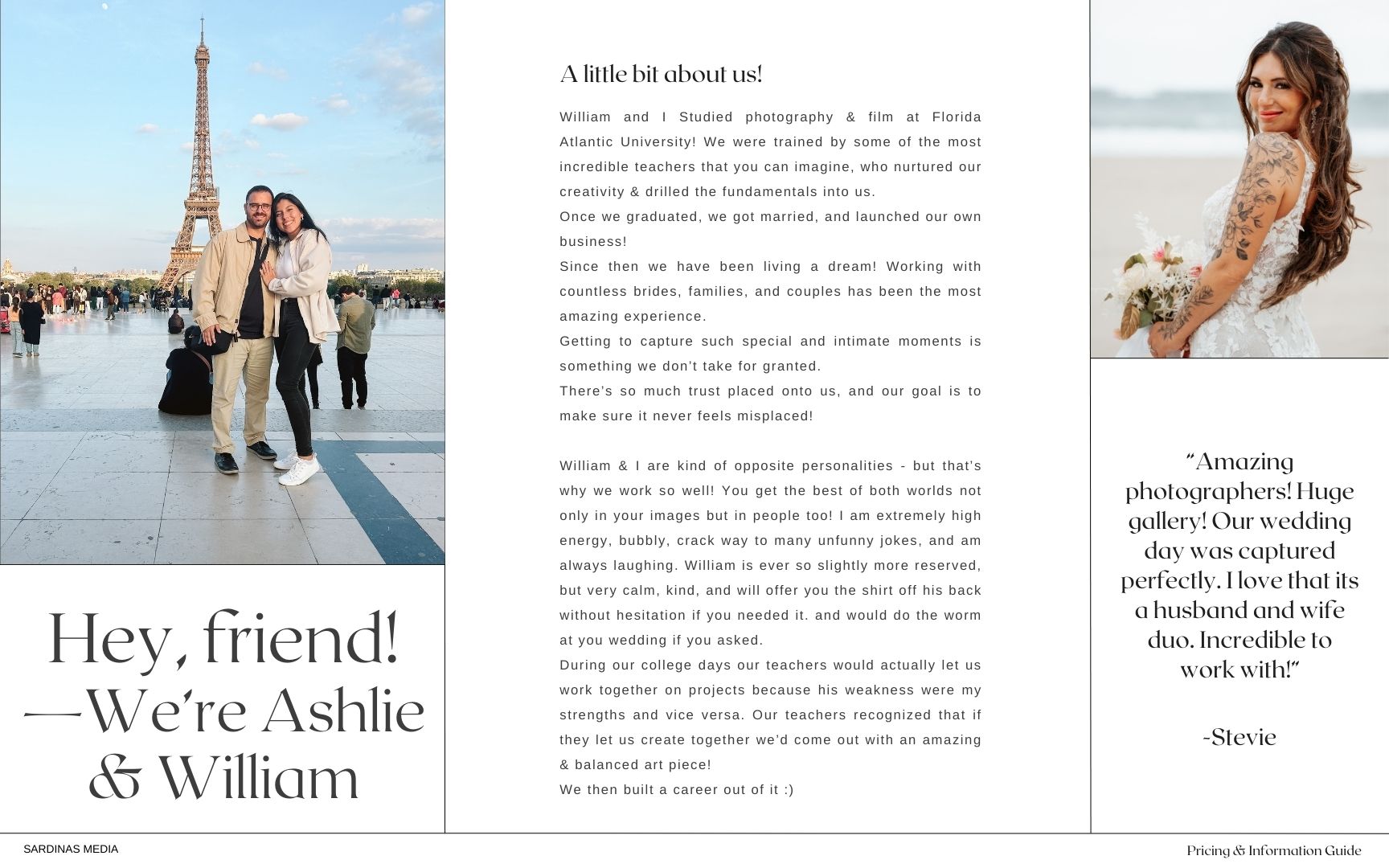 Hey, friend! —We're Ashlie & William

A little bit about us!

William and I Studied photography & film at Florida Atlantic University! We were trained by some of the most incredible teachers that you can imagine, who nurtured our creativity & drilled the fundamentals into us.
Once we graduated, we got married, and launched our own business!
Since then we have been living a dream! Working with countless brides, families, and couples has been the most amazing experience.
Getting to capture such special and intimate moments is something we don't take for granted.
There's so much trust placed onto us, and our goal is to make sure it never feels misplaced!

William & I are kind of opposite personalities - but that's why we work so well! You get the best of both worlds not only in your images but in people too! I am extremely high energy, bubbly, crack way to many unfunny jokes, and am always laughing. William is ever so slightly more reserved, but very calm, kind, and will offer you the shirt off his back without hesitation if you needed it. and would do the worm at you wedding if you asked.
During our college days our teachers would actually let us work together on projects because his weakness were my strengths and vice versa. Our teachers recognized that if they let us create together we'd come out with an amazing & balanced art piece!
We then built a career out of it :)

"Amazing photographers! Huge gallery! Our wedding day was captured perfectly. I love that its a husband and wife duo. Incredible to work with!"

-Stevie

SARDINAS MEDIA

Pricing & Information Guide